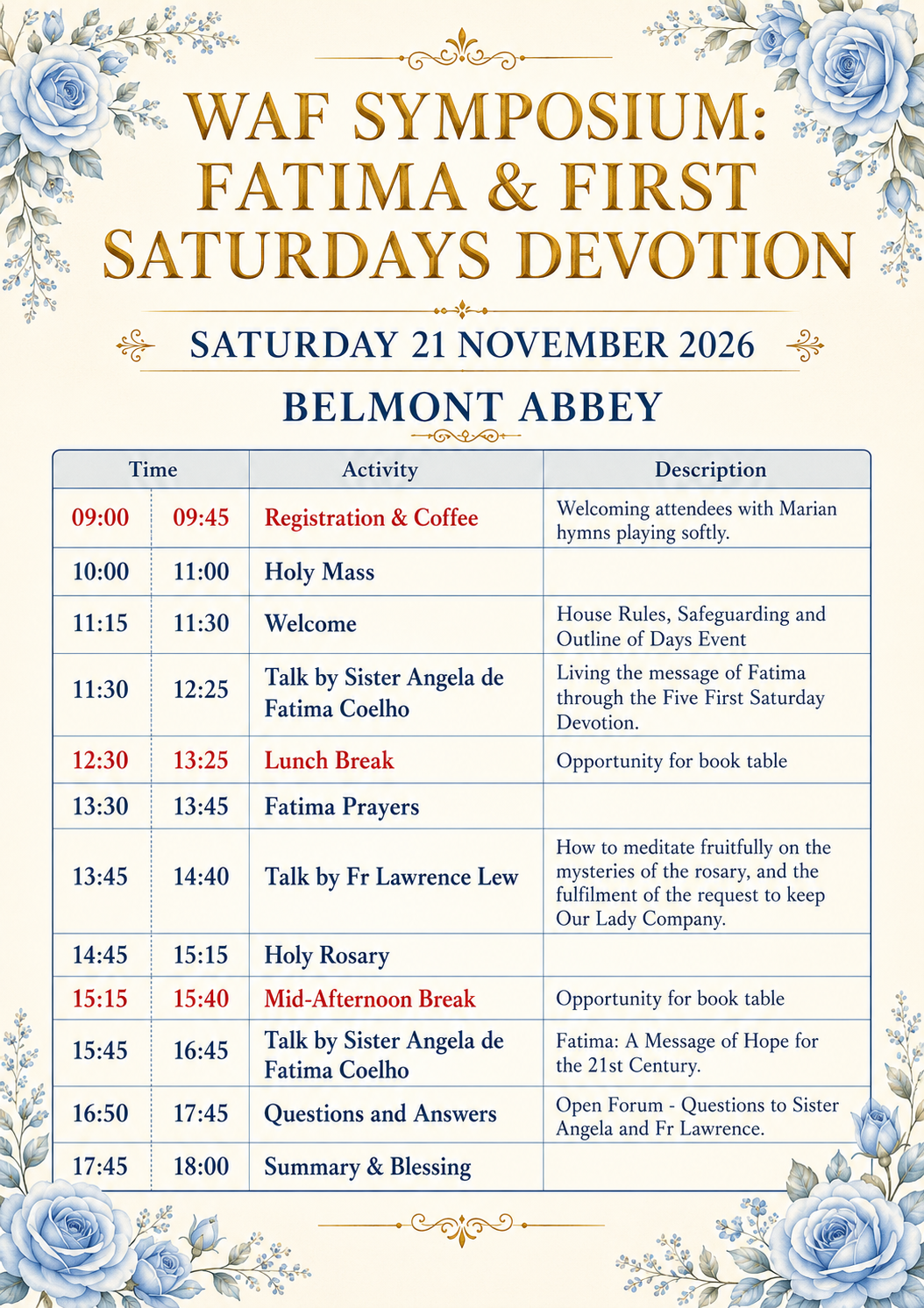 WAF SYMPOSIUM: FATIMA & FIRST SATURDAYS DEVOTION

SATURDAY 21 NOVEMBER 2026

BELMONT ABBEY

| Time | | Activity | Description |
|---|---|---|---|
| 09:00 | 09:45 | Registration & Coffee | Welcoming attendees with Marian hymns playing softly. |
| 10:00 | 11:00 | Holy Mass | |
| 11:15 | 11:30 | Welcome | House Rules, Safeguarding and Outline of Days Event |
| 11:30 | 12:25 | Talk by Sister Angela de Fatima Coelho | Living the message of Fatima through the Five First Saturday Devotion. |
| 12:30 | 13:25 | Lunch Break | Opportunity for book table |
| 13:30 | 13:45 | Fatima Prayers | |
| 13:45 | 14:40 | Talk by Fr Lawrence Lew | How to meditate fruitfully on the mysteries of the rosary, and the fulfilment of the request to keep Our Lady Company. |
| 14:45 | 15:15 | Holy Rosary | |
| 15:15 | 15:40 | Mid-Afternoon Break | Opportunity for book table |
| 15:45 | 16:45 | Talk by Sister Angela de Fatima Coelho | Fatima: A Message of Hope for the 21st Century. |
| 16:50 | 17:45 | Questions and Answers | Open Forum - Questions to Sister Angela and Fr Lawrence. |
| 17:45 | 18:00 | Summary & Blessing | |